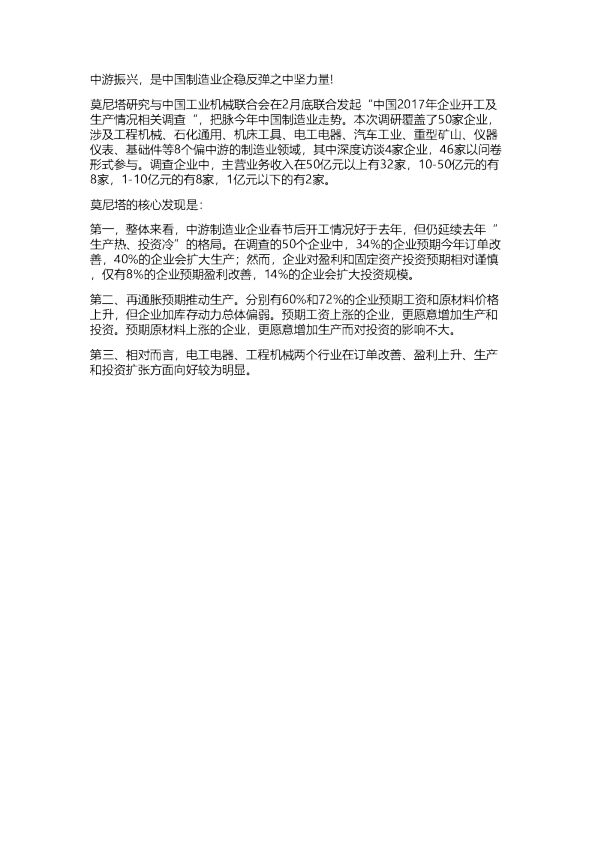 中游振兴，是中国制造业企稳反弹之中坚力量!

莫尼塔研究与中国工业机械联合会在2月底联合发起“中国2017年企业开工及生产情况相关调查“，把脉今年中国制造业走势。本次调研覆盖了50家企业，涉及工程机械、石化通用、机床工具、电工电器、汽车工业、重型矿山、仪器仪表、基础件等8个偏中游的制造业领域，其中深度访谈4家企业，46家以问卷形式参与。调查企业中，主营业务收入在50亿元以上有32家，10-50亿元的有8家，1-10亿元的有8家，1亿元以下的有2家。

莫尼塔的核心发现是：

第一，整体来看，中游制造业企业春节后开工情况好于去年，但仍延续去年”生产热、投资冷”的格局。在调查的50个企业中，34%的企业预期今年订单改善，40%的企业会扩大生产；然而，企业对盈利和固定资产投资预期相对谨慎，仅有8%的企业预期盈利改善，14%的企业会扩大投资规模。

第二、再通胀预期推动生产。分别有60%和72%的企业预期工资和原材料价格上升，但企业加库存动力总体偏弱。预期工资上涨的企业，更愿意增加生产和投资。预期原材料上涨的企业，更愿意增加生产而对投资的影响不大。

第三、相对而言，电工电器、工程机械两个行业在订单改善、盈利上升、生产和投资扩张方面向好较为明显。